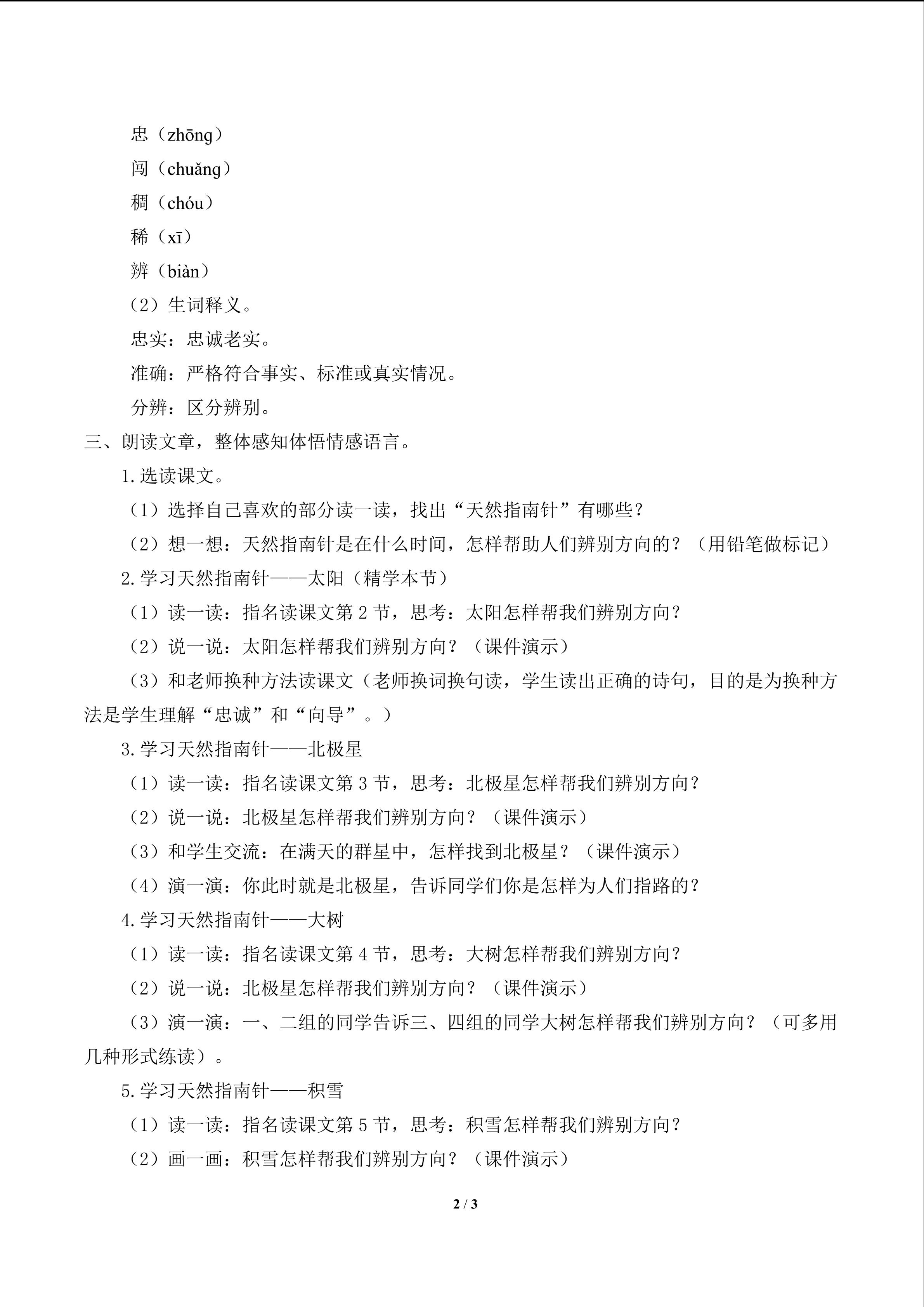 忠（zhōng）

闯（chuǎng）

稠（chóu）

稀（xī）

辨（biàn）

（2）生词释义。

忠实：忠诚老实。

准确：严格符合事实、标准或真实情况。

分辨：区分辨别。

三、朗读文章，整体感知体悟情感语言。

1.选读课文。

（1）选择自己喜欢的部分读一读，找出“天然指南针”有哪些？

（2）想一想：天然指南针是在什么时间，怎样帮助人们辨别方向的？（用铅笔做标记）

2.学习天然指南针——太阳（精学本节）

（1）读一读：指名读课文第2节，思考：太阳怎样帮我们辨别方向？

（2）说一说：太阳怎样帮我们辨别方向？（课件演示）

（3）和老师换种方法读课文（老师换词换句读，学生读出正确的诗句，目的是为换种方法是学生理解“忠诚”和“向导”。）

3.学习天然指南针——北极星

（1）读一读：指名读课文第3节，思考：北极星怎样帮我们辨别方向？

（2）说一说：北极星怎样帮我们辨别方向？（课件演示）

（3）和学生交流：在满天的群星中，怎样找到北极星？（课件演示）

（4）演一演：你此时就是北极星，告诉同学们你是怎样为人们指路的？

4.学习天然指南针——大树

（1）读一读：指名读课文第4节，思考：大树怎样帮我们辨别方向？

（2）说一说：北极星怎样帮我们辨别方向？（课件演示）

（3）演一演：一、二组的同学告诉三、四组的同学大树怎样帮我们辨别方向？（可多用几种形式练读）。

5.学习天然指南针——积雪

（1）读一读：指名读课文第5节，思考：积雪怎样帮我们辨别方向？

（2）画一画：积雪怎样帮我们辨别方向？（课件演示）

2 / 3